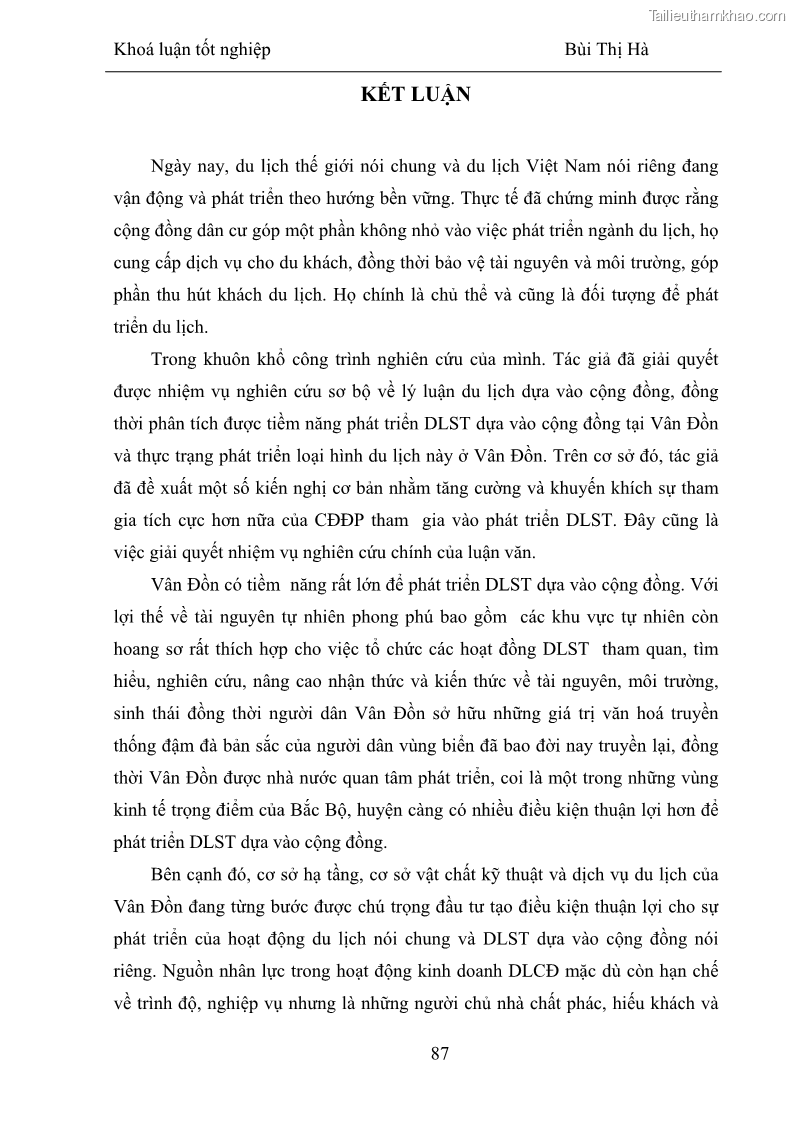 Tailieuthamkhao.com

Khoá luận tốt nghiệp

Bùi Thị Hà

KẾT LUẬN

Ngày nay, du lịch thế giới nói chung và du lịch Việt Nam nói riêng đang vận động và phát triển theo hướng bền vững. Thực tế đã chứng minh được rằng cộng đồng dân cư góp một phần không nhỏ vào việc phát triển ngành du lịch, họ cung cấp dịch vụ cho du khách, đồng thời bảo vệ tài nguyên và môi trường, góp phần thu hút khách du lịch. Họ chính là chủ thể và cũng là đối tượng để phát triển du lịch.

Trong khuôn khổ công trình nghiên cứu của mình. Tác giả đã giải quyết được nhiệm vụ nghiên cứu sơ bộ về lý luận du lịch dựa vào cộng đồng, đồng thời phân tích được tiềm năng phát triển DLST dựa vào cộng đồng tại Vân Đồn và thực trạng phát triển loại hình du lịch này ở Vân Đồn. Trên cơ sở đó, tác giả đã đề xuất một số kiến nghị cơ bản nhằm tăng cường và khuyến khích sự tham gia tích cực hơn nữa của CĐĐP tham gia vào phát triển DLST. Đây cũng là việc giải quyết nhiệm vụ nghiên cứu chính của luận văn.

Vân Đồn có tiềm năng rất lớn để phát triển DLST dựa vào cộng đồng. Với lợi thế về tài nguyên tự nhiên phong phú bao gồm các khu vực tự nhiên còn hoang sơ rất thích hợp cho việc tổ chức các hoạt đồng DLST tham quan, tìm hiểu, nghiên cứu, nâng cao nhận thức và kiến thức về tài nguyên, môi trường, sinh thái đồng thời người dân Vân Đồn sở hữu những giá trị văn hoá truyền thống đậm đà bản sắc của người dân vùng biển đã bao đời nay truyền lại, đồng thời Vân Đồn được nhà nước quan tâm phát triển, coi là một trong những vùng kinh tế trọng điểm của Bắc Bộ, huyện càng có nhiều điều kiện thuận lợi hơn để phát triển DLST dựa vào cộng đồng.

Bên cạnh đó, cơ sở hạ tầng, cơ sở vật chất kỹ thuật và dịch vụ du lịch của Vân Đồn đang từng bước được chú trọng đầu tư tạo điều kiện thuận lợi cho sự phát triển của hoạt động du lịch nói chung và DLST dựa vào cộng đồng nói riêng. Nguồn nhân lực trong hoạt động kinh doanh DLCĐ mặc dù còn hạn chế về trình độ, nghiệp vụ nhưng là những người chủ nhà chất phác, hiếu khách và

87